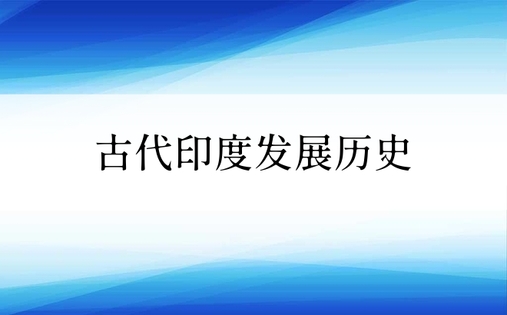 古代印度发展历史